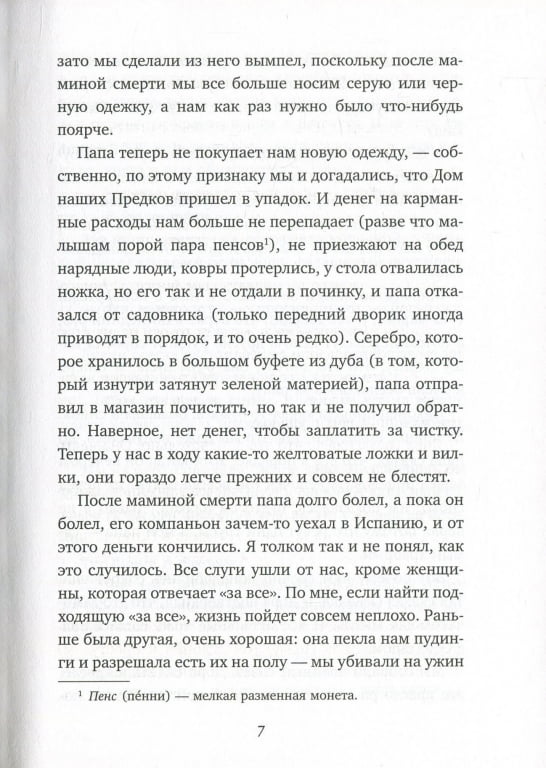 зато мы сделали из него вымпел, поскольку после маминой смерти мы все больше носим серую или черную одежку, а нам как раз нужно было что-нибудь поярче.

Папа теперь не покупает нам новую одежду, — собственно, по этому признаку мы и догадались, что Дом наших Предков пришел в упадок. И денег на карманные расходы нам больше не перепадает (разве что малышам порой пара пенсов$^1$), не приезжают на обед нарядные люди, ковры протерлись, у стола отвалилась ножка, но его так и не отдали в починку, и папа отказался от садовника (только передний дворик иногда приводят в порядок, и то очень редко). Серебро, которое хранилось в большом буфете из дуба (в том, который изнутри затянут зеленой материей), папа отправил в магазин почистить, но так и не получил обратно. Наверное, нет денег, чтобы заплатить за чистку. Теперь у нас в ходу какие-то желтоватые ложки и вилки, они гораздо легче прежних и совсем не блестят.

После маминой смерти папа долго болел, а пока он болел, его компаньон зачем-то уехал в Испанию, и от этого деньги кончились. Я толком так и не понял, как это случилось. Все слуги ушли от нас, кроме женщины, которая отвечает «за все». По мне, если найти подходящую «за все», жизнь пойдет совсем неплохо. Раньше была другая, очень хорошая: она пекла нам пудинги и разрешала есть их на полу — мы убивали на ужин

$^1$ Пенс (пе́нни) — мелкая разменная монета.

7